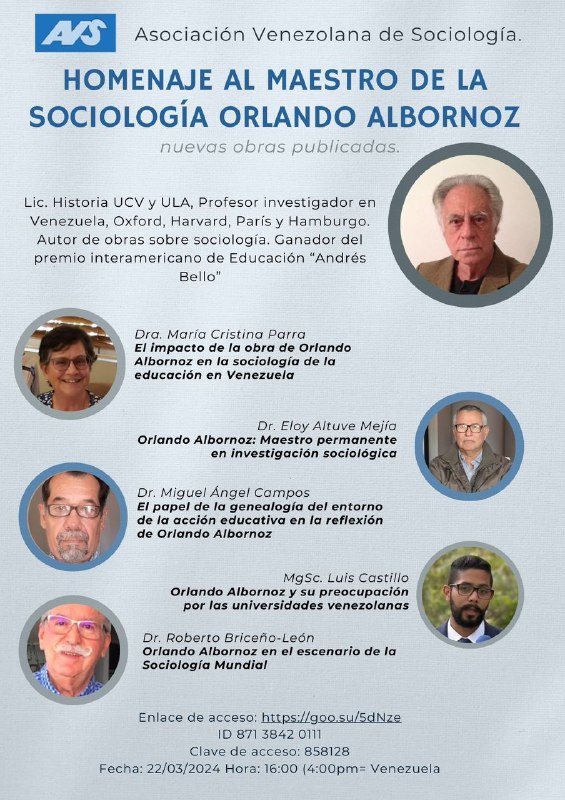 AVS Asociación Venezolana de Sociología.

HOMENAJE AL MAESTRO DE LA SOCIOLOGÍA ORLANDO ALBORNOZ

nuevas obras publicadas.

Lic. Historia UCV y ULA, Profesor investigador en Venezuela, Oxford, Harvard, París y Hamburgo. Autor de obras sobre sociología. Ganador del premio interamericano de Educación "Andrés Bello"

Dra. María Cristina Parra
El impacto de la obra de Orlando Albornoz en la sociología de la educación en Venezuela

Dr. Eloy Altuve Mejía
Orlando Albornoz: Maestro permanente en investigación sociológica

Dr. Miguel Ángel Campos
El papel de la genealogía del entorno de la acción educativa en la reflexión de Orlando Albornoz

MgSc. Luis Castillo
Orlando Albornoz y su preocupación por las universidades venezolanas

Dr. Roberto Briceño-León
Orlando Albornoz en el escenario de la Sociología Mundial

Enlace de acceso: https://goo.su/5dNze
ID 871 3842 0111
Clave de acceso: 858128
Fecha: 22/03/2024 Hora: 16:00 (4:00pm= Venezuela